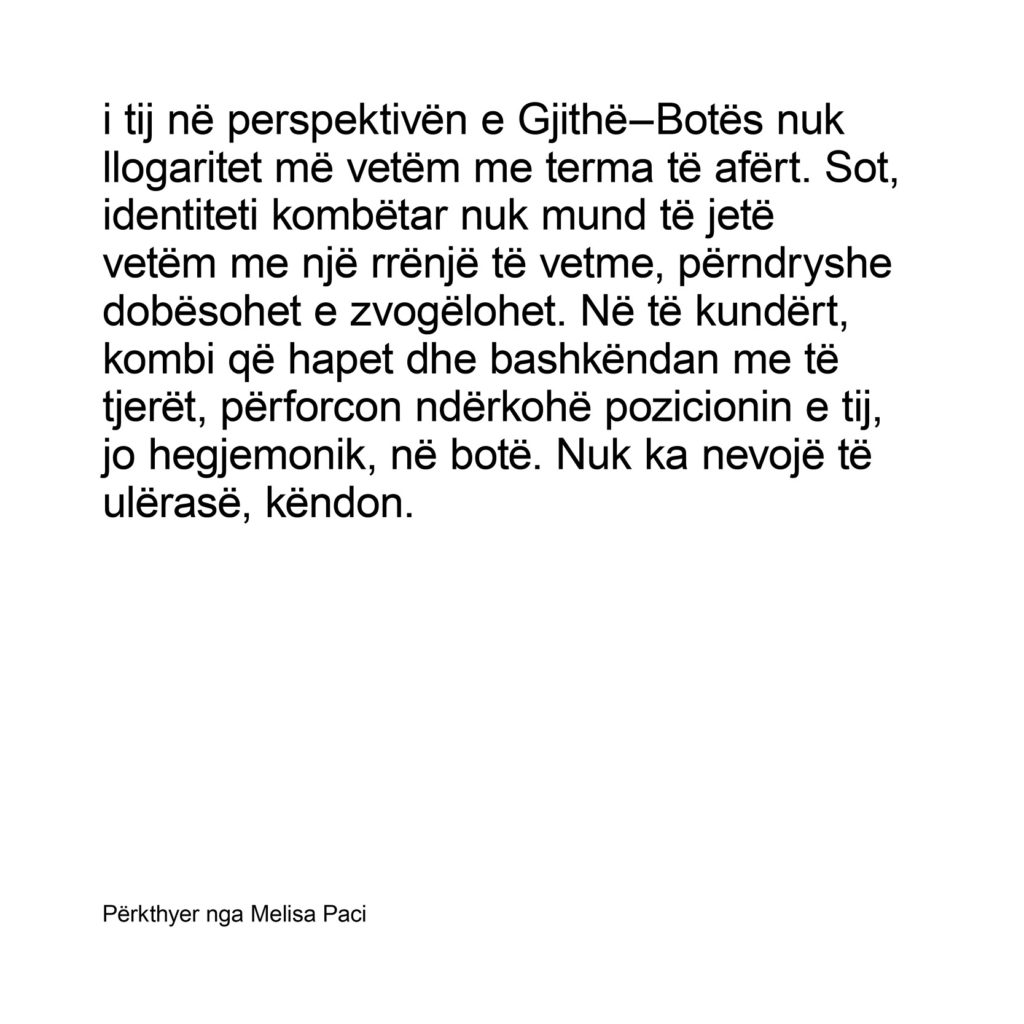 i tij në perspektivën e Gjithë–Botës nuk llogaritet më vetëm me terma të afërt. Sot, identiteti kombëtar nuk mund të jetë vetëm me një rrënjë të vetme, përndryshe dobësohet e zvogëlohet. Në të kundërt, kombi që hapet dhe bashkëndan me të tjerët, përforcon ndërkohë pozicionin e tij, jo hegjemonik, në botë. Nuk ka nevojë të ulërasë, këndon.

Përkthyer nga Melisa Paci